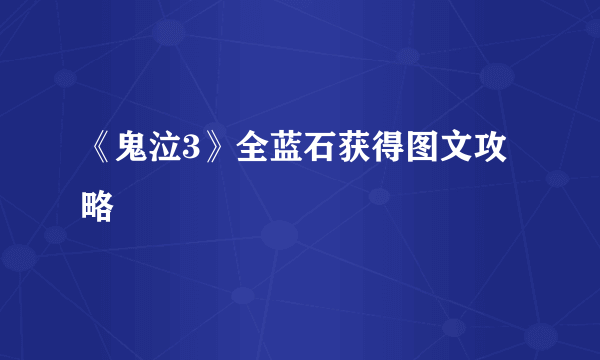 《鬼泣3》全蓝石获得图文攻略